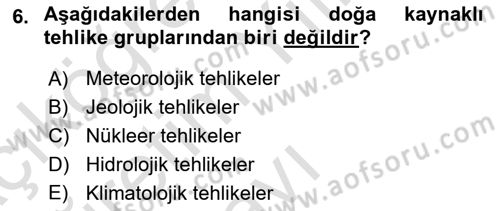 6. Aşağıdakilerden hangisi doğa kaynaklı tehlike gruplarından biri değildir?

A) Meteorolojik tehlikeler
B) Jeolojik tehlikeler
C) Nükleer tehlikeler
D) Hidrolojik tehlikeler
E) Klimatolojik tehlikeler

www.aofsoru.com
www.aofsoru.com
www.aofsoru.com